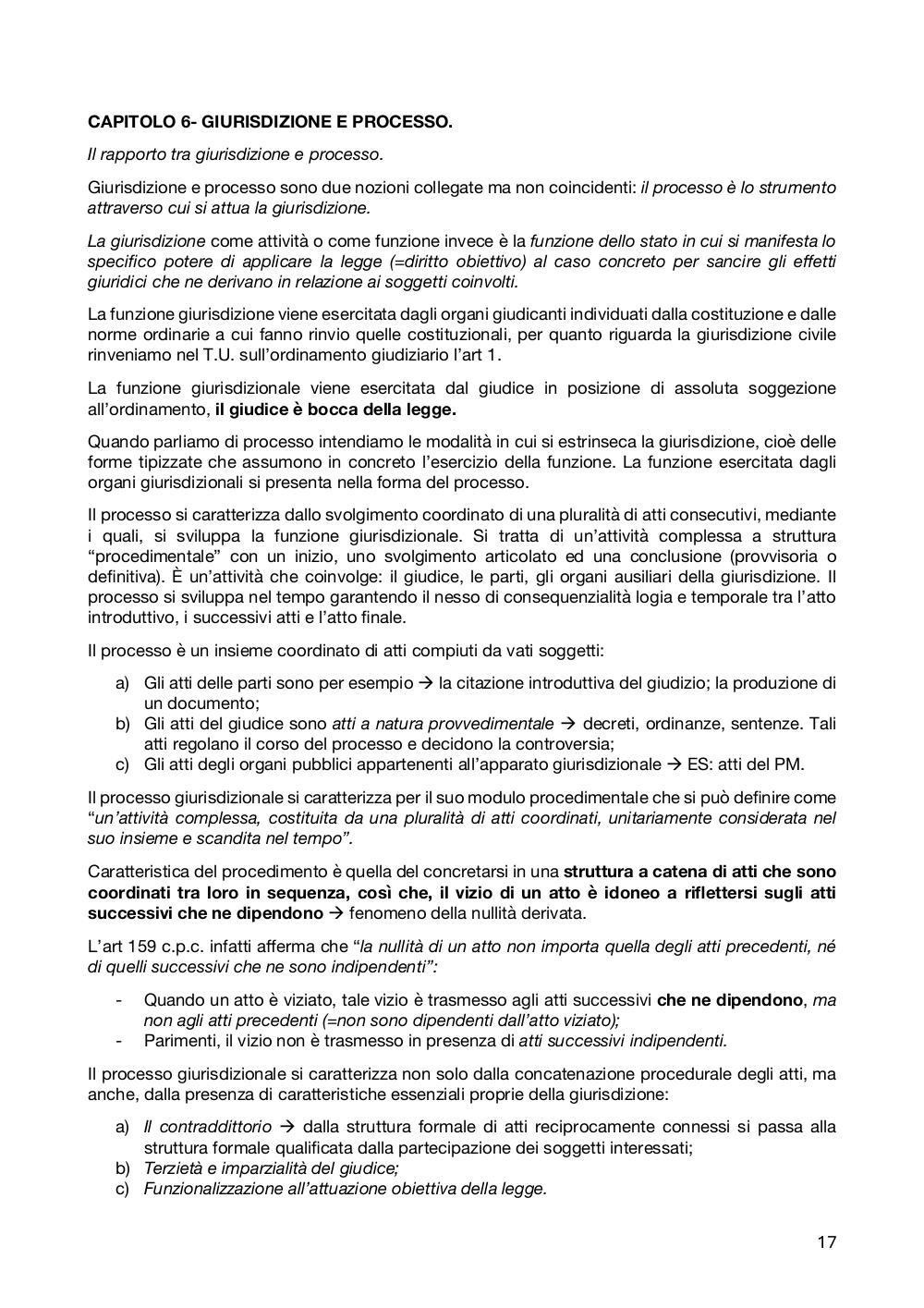 CAPITOLO 6- GIURISDIZIONE E PROCESSO.

Il rapporto tra giurisdizione e processo.

Giurisdizione e processo sono due nozioni collegate ma non coincidenti: il processo è lo strumento attraverso cui si attua la giurisdizione.

La giurisdizione come attività o come funzione invece è la funzione dello stato in cui si manifesta lo specifico potere di applicare la legge (=diritto obiettivo) al caso concreto per sancire gli effetti giuridici che ne derivano in relazione ai soggetti coinvolti.

La funzione giurisdizione viene esercitata dagli organi giudicanti individuati dalla costituzione e dalle norme ordinarie a cui fanno rinvio quelle costituzionali, per quanto riguarda la giurisdizione civile rinveniamo nel T.U. sull'ordinamento giudiziario l'art 1.

La funzione giurisdizionale viene esercitata dal giudice in posizione di assoluta soggezione all'ordinamento, il giudice è bocca della legge.

Quando parliamo di processo intendiamo le modalità in cui si estrinseca la giurisdizione, cioè delle forme tipizzate che assumono in concreto l'esercizio della funzione. La funzione esercitata dagli organi giurisdizionali si presenta nella forma del processo.

Il processo si caratterizza dallo svolgimento coordinato di una pluralità di atti consecutivi, mediante i quali, si sviluppa la funzione giurisdizionale. Si tratta di un'attività complessa a struttura "procedimentale" con un inizio, uno svolgimento articolato ed una conclusione (provvisoria o definitiva). È un'attività che coinvolge: il giudice, le parti, gli organi ausiliari della giurisdizione. Il processo si sviluppa nel tempo garantendo il nesso di consequenzialità logia e temporale tra l'atto introduttivo, i successivi atti e l'atto finale.

Il processo è un insieme coordinato di atti compiuti da vati soggetti:

a) Gli atti delle parti sono per esempio → la citazione introduttiva del giudizio; la produzione di un documento;
b) Gli atti del giudice sono atti a natura provvedimentale → decreti, ordinanze, sentenze. Tali atti regolano il corso del processo e decidono la controversia;
c) Gli atti degli organi pubblici appartenenti all'apparato giurisdizionale → ES: atti del PM.

Il processo giurisdizionale si caratterizza per il suo modulo procedimentale che si può definire come "un'attività complessa, costituita da una pluralità di atti coordinati, unitariamente considerata nel suo insieme e scandita nel tempo".

Caratteristica del procedimento è quella del concretarsi in una struttura a catena di atti che sono coordinati tra loro in sequenza, così che, il vizio di un atto è idoneo a riflettersi sugli atti successivi che ne dipendono → fenomeno della nullità derivata.

L'art 159 c.p.c. infatti afferma che "la nullità di un atto non importa quella degli atti precedenti, né di quelli successivi che ne sono indipendenti":

- Quando un atto è viziato, tale vizio è trasmesso agli atti successivi che ne dipendono, ma non agli atti precedenti (=non sono dipendenti dall'atto viziato);
- Parimenti, il vizio non è trasmesso in presenza di atti successivi indipendenti.

Il processo giurisdizionale si caratterizza non solo dalla concatenazione procedurale degli atti, ma anche, dalla presenza di caratteristiche essenziali proprie della giurisdizione:

a) Il contraddittorio → dalla struttura formale di atti reciprocamente connessi si passa alla struttura formale qualificata dalla partecipazione dei soggetti interessati;
b) Terzietà e imparzialità del giudice;
c) Funzionalizzazione all'attuazione obiettiva della legge.

17